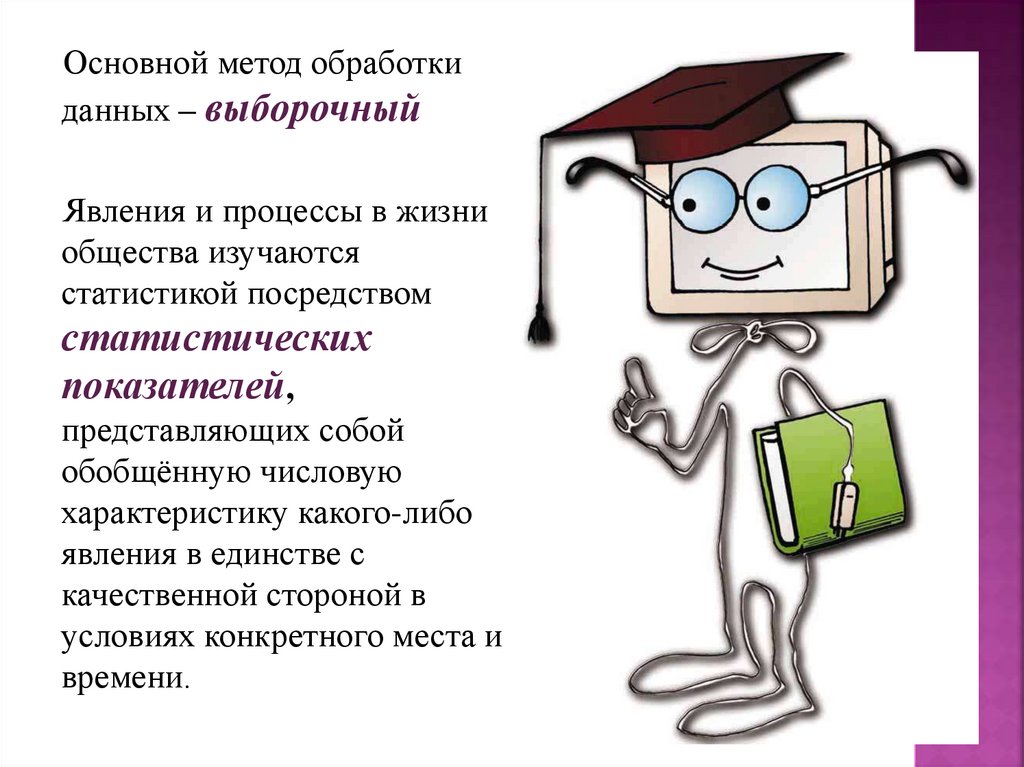 Основной метод обработки данных – выборочный

Явления и процессы в жизни общества изучаются статистикой посредством статистических показателей, представляющих собой обобщённую числовую характеристику какого-либо явления в единстве с качественной стороной в условиях конкретного места и времени.